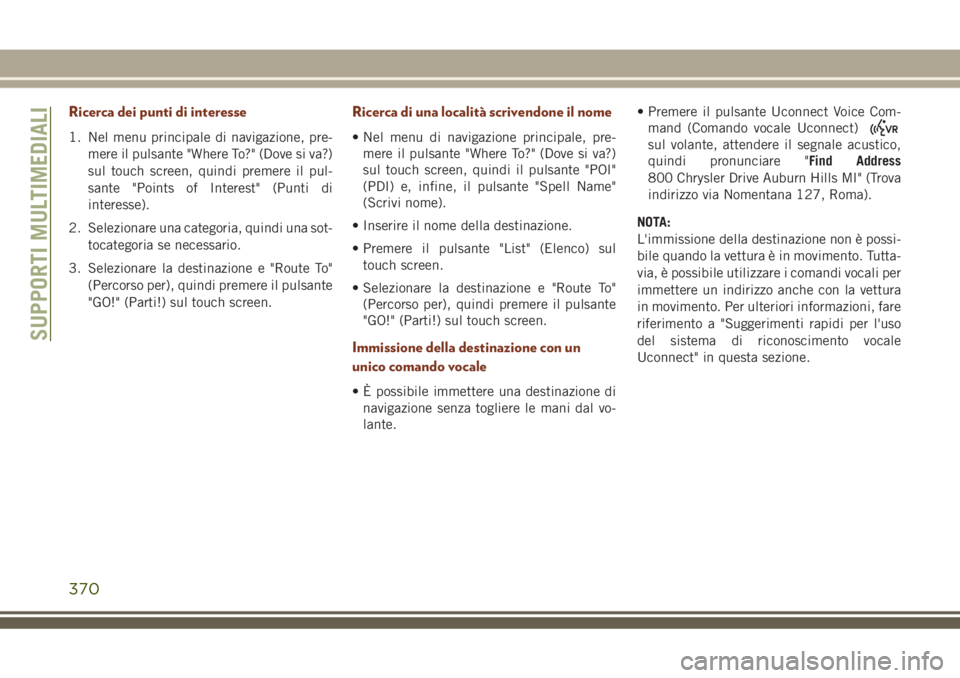 SUPPORTI MULTIMEDIALI

Ricerca dei punti di interesse

1. Nel menu principale di navigazione, premere il pulsante "Where To?" (Dove si va?) sul touch screen, quindi premere il pulsante "Points of Interest" (Punti di interesse).

2. Selezionare una categoria, quindi una sottocategoria se necessario.

3. Selezionare la destinazione e "Route To" (Percorso per), quindi premere il pulsante "GO!" (Parti!) sul touch screen.

Ricerca di una località scrivendone il nome

• Nel menu di navigazione principale, premere il pulsante "Where To?" (Dove si va?) sul touch screen, quindi il pulsante "POI" (PDI) e, infine, il pulsante "Spell Name" (Scrivi nome).

• Inserire il nome della destinazione.

• Premere il pulsante "List" (Elenco) sul touch screen.

• Selezionare la destinazione e "Route To" (Percorso per), quindi premere il pulsante "GO!" (Parti!) sul touch screen.

Immissione della destinazione con un unico comando vocale

• È possibile immettere una destinazione di navigazione senza togliere le mani dal volante.

• Premere il pulsante Uconnect Voice Command (Comando vocale Uconnect) VR sul volante, attendere il segnale acustico, quindi pronunciare "Find Address 800 Chrysler Drive Auburn Hills MI" (Trova indirizzo via Nomentana 127, Roma).

NOTA:
L'immissione della destinazione non è possibile quando la vettura è in movimento. Tuttavia, è possibile utilizzare i comandi vocali per immettere un indirizzo anche con la vettura in movimento. Per ulteriori informazioni, fare riferimento a "Suggerimenti rapidi per l'uso del sistema di riconoscimento vocale Uconnect" in questa sezione.

370

carmanualsonline.info